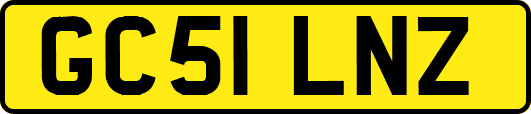 GC51 LNZ